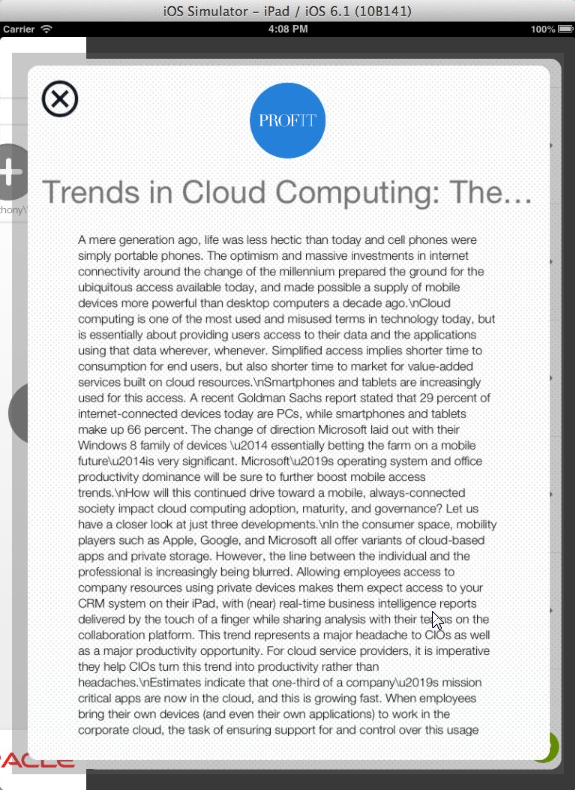 iOS Simulator – iPad / iOS 6.1 (10B141)

Carrier 4:08 PM 100%

PROFIT

Trends in Cloud Computing: The...

A mere generation ago, life was less hectic than today and cell phones were simply portable phones. The optimism and massive investments in internet connectivity around the change of the millennium prepared the ground for the ubiquitous access available today, and made possible a supply of mobile devices more powerful than desktop computers a decade ago.\nCloud computing is one of the most used and misused terms in technology today, but is essentially about providing users access to their data and the applications using that data wherever, whenever. Simplified access implies shorter time to consumption for end users, but also shorter time to market for value-added services built on cloud resources.\nSmartphones and tablets are increasingly used for this access. A recent Goldman Sachs report stated that 29 percent of internet-connected devices today are PCs, while smartphones and tablets make up 66 percent. The change of direction Microsoft laid out with their Windows 8 family of devices \u2014 essentially betting the farm on a mobile future\u2014is very significant. Microsoft\u2019s operating system and office productivity dominance will be sure to further boost mobile access trends.\nHow will this continued drive toward a mobile, always-connected society impact cloud computing adoption, maturity, and governance? Let us have a closer look at just three developments.\nIn the consumer space, mobility players such as Apple, Google, and Microsoft all offer variants of cloud-based apps and private storage. However, the line between the individual and the professional is increasingly being blurred. Allowing employees access to company resources using private devices makes them expect access to your CRM system on their iPad, with (near) real-time business intelligence reports delivered by the touch of a finger while sharing analysis with their teams on the collaboration platform. This trend represents a major headache to CIOs as well as a major productivity opportunity. For cloud service providers, it is imperative they help CIOs turn this trend into productivity rather than headaches.\nEstimates indicate that one-third of a company\u2019s mission critical apps are now in the cloud, and this is growing fast. When employees bring their own devices (and even their own applications) to work in the corporate cloud, the task of ensuring support for and control over this usage

ACLE